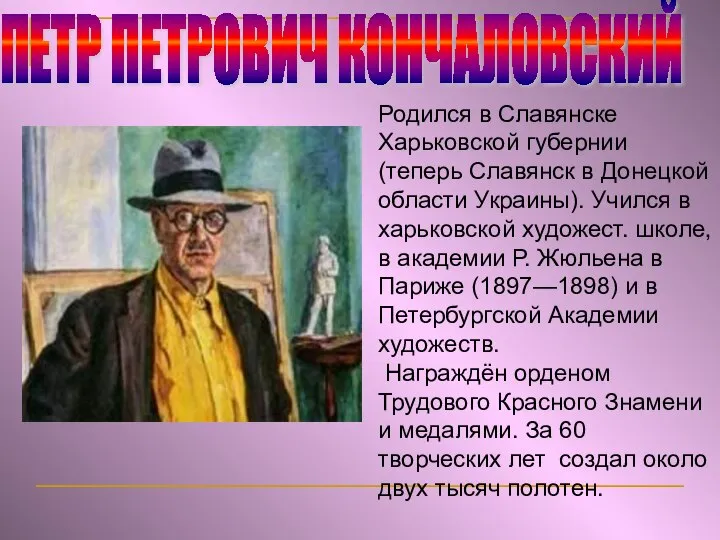 ПЕТР ПЕТРОВИЧ КОНЧАЛОВСКИЙ

Родился в Славянске Харьковской губернии (теперь Славянск в Донецкой области Украины). Учился в харьковской художест. школе, в академии Р. Жюльена в Париже (1897—1898) и в Петербургской Академии художеств.

Награждён орденом Трудового Красного Знамени и медалями. За 60 творческих лет создал около двух тысяч полотен.